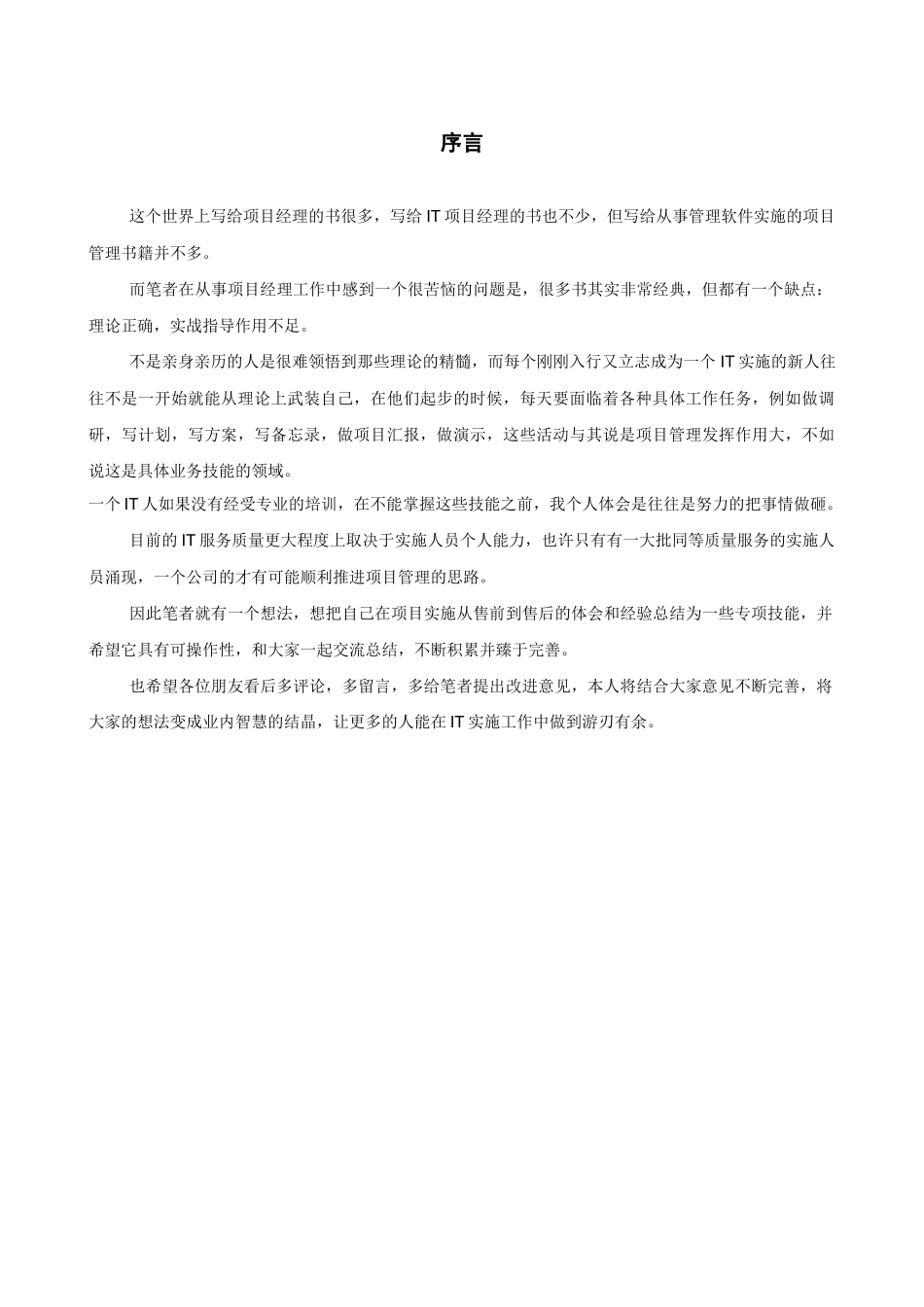 序言

这个世界上写给项目经理的书很多，写给 IT 项目经理的书也不少，但写给从事管理软件实施的项目管理书籍并不多。

而笔者在从事项目经理工作中感到一个很苦恼的问题是，很多书其实非常经典，但都有一个缺点：理论正确，实战指导作用不足。

不是亲身亲历的人是很难领悟到那些理论的精髓，而每个刚刚入行又立志成为一个 IT 实施的新人往往不是一开始就能从理论上武装自己，在他们起步的时候，每天要面临着各种具体工作任务，例如做调研，写计划，写方案，写备忘录，做项目汇报，做演示，这些活动与其说是项目管理发挥作用大，不如说这是具体业务技能的领域。

一个 IT 人如果没有经受专业的培训，在不能掌握这些技能之前，我个人体会是往往是努力的把事情做砸。

目前的 IT 服务质量更大程度上取决于实施人员个人能力，也许只有有一大批同等质量服务的实施人员涌现，一个公司的才有可能顺利推进项目管理的思路。

因此笔者就有一个想法，想把自己在项目实施从售前到售后的体会和经验总结为一些专项技能，并希望它具有可操作性，和大家一起交流总结，不断积累并臻于完善。

也希望各位朋友看后多评论，多留言，多给笔者提出改进意见，本人将结合大家意见不断完善，将大家的想法变成业内智慧的结晶，让更多的人能在 IT 实施工作中做到游刃有余。